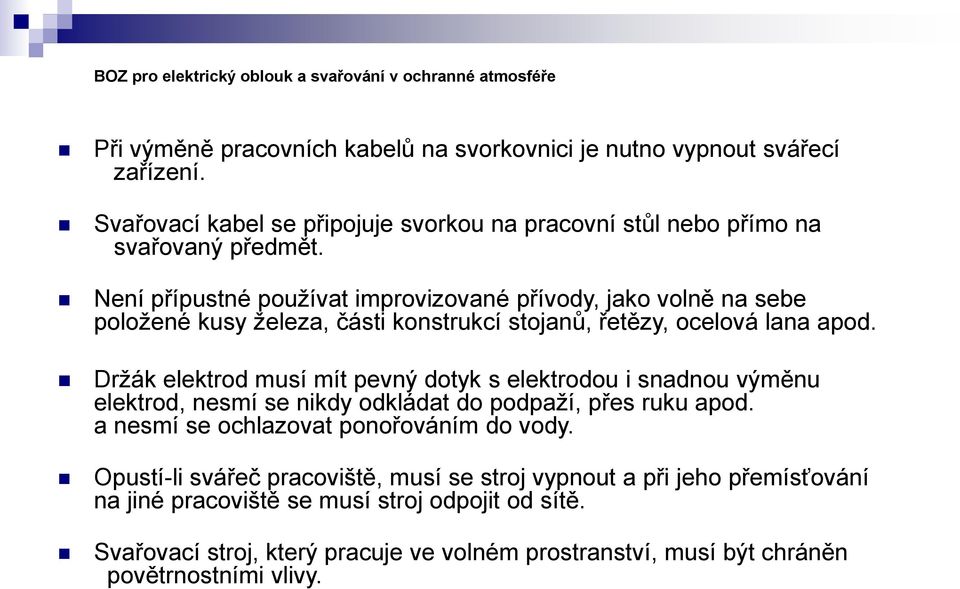 BOZ pro elektrický oblouk a svařování v ochranné atmosféře

Při výměně pracovních kabelů na svorkovnici je nutno vypnout svářecí zařízení.

Svařovací kabel se připojuje svorkou na pracovní stůl nebo přímo na svařovaný předmět.

Není přípustné používat improvizované přívody, jako volně na sebe položené kusy železa, části konstrukcí stojanů, řetězy, ocelová lana apod.

Držák elektrod musí mít pevný dotyk s elektrodou i snadnou výměnu elektrod, nesmí se nikdy odkládat do podpaží, přes ruku apod. a nesmí se ochlazovat ponořováním do vody.

Opustí-li svářeč pracoviště, musí se stroj vypnout a při jeho přemísťování na jiné pracoviště se musí stroj odpojit od sítě.

Svařovací stroj, který pracuje ve volném prostranství, musí být chráněn povětrnostními vlivy.